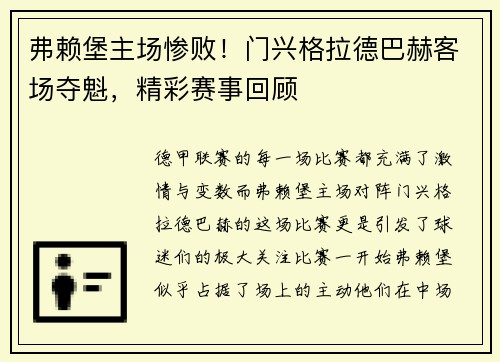 弗赖堡主场惨败！门兴格拉德巴赫客场夺魁，精彩赛事回顾

德甲联赛的每一场比赛都充满了激情与变数而弗赖堡主场对阵门兴格拉德巴赫的这场比赛更是引发了球迷们的极大关注比赛一开始弗赖堡似乎占据了场上的主动他们在中场